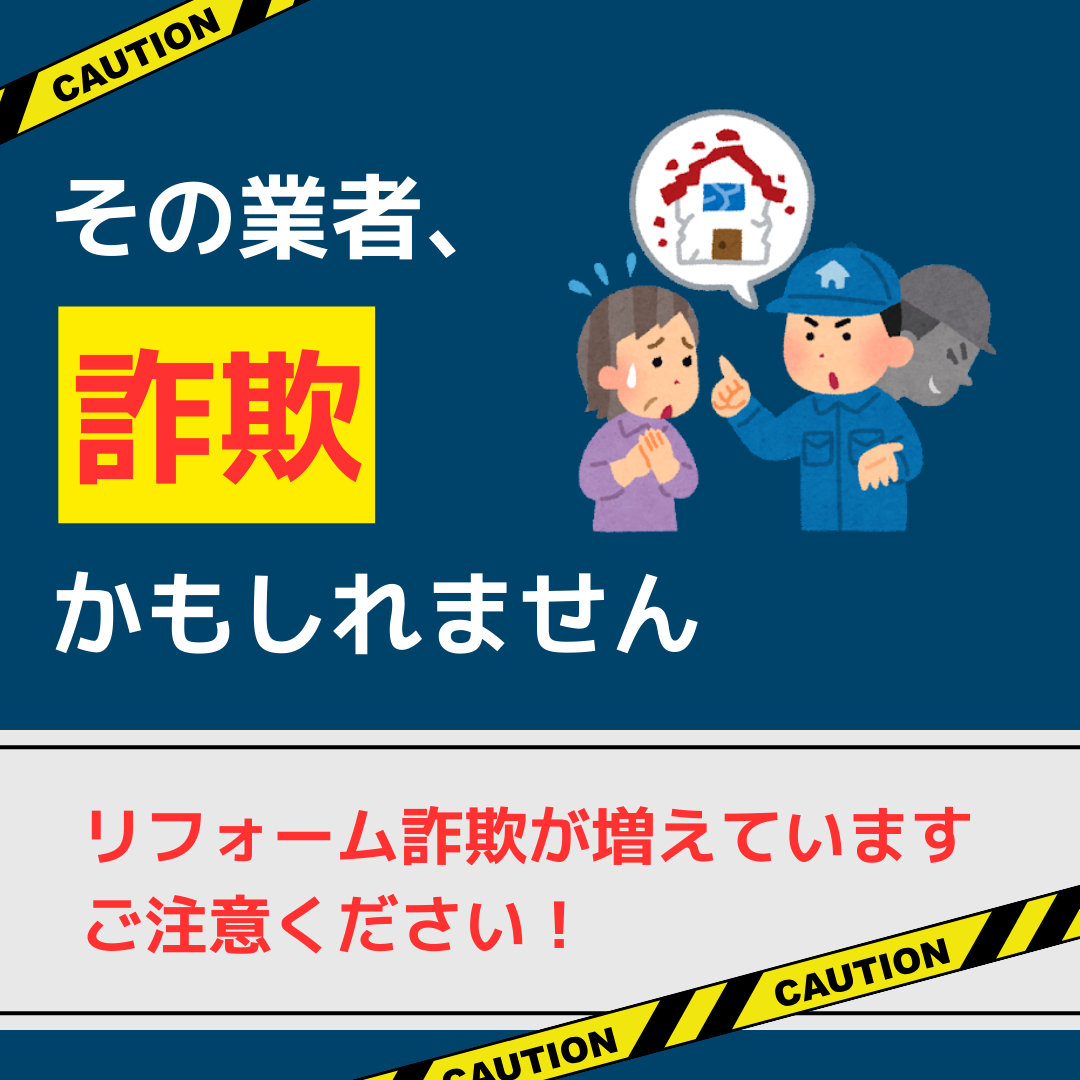 CAUTION

その業者、

詐欺

かもしれません

リフォーム詐欺が増えています
ご注意ください！

CAUTION

CAUTION